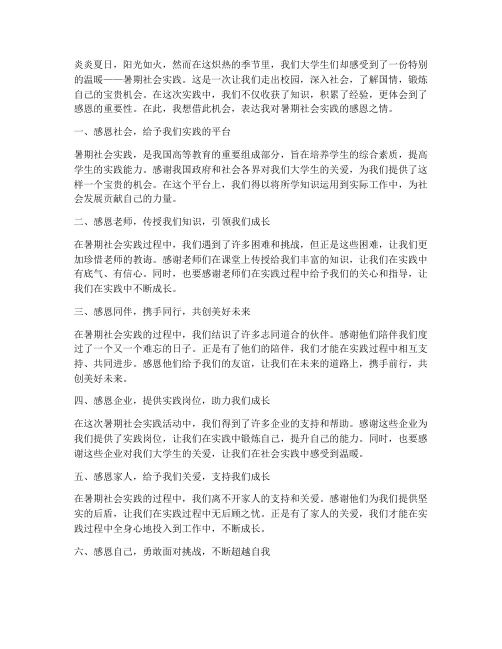 炎炎夏日，阳光如火，然而在这炽热的季节里，我们大学生们却感受到了一份特别的温暖——暑期社会实践。这是一次让我们走出校园，深入社会，了解国情，锻炼自己的宝贵机会。在这次实践中，我们不仅收获了知识，积累了经验，更体会到了感恩的重要性。在此，我想借此机会，表达我对暑期社会实践的感恩之情。

一、感恩社会，给予我们实践的平台

暑期社会实践，是我国高等教育的重要组成部分，旨在培养学生的综合素质，提高学生的实践能力。感谢我国政府和社会各界对我们大学生的关爱，为我们提供了这样一个宝贵的机会。在这个平台上，我们得以将所学知识运用到实际工作中，为社会发展贡献自己的力量。

二、感恩老师，传授我们知识，引领我们成长

在暑期社会实践过程中，我们遇到了许多困难和挑战，但正是这些困难，让我们更加珍惜老师的教诲。感谢老师们在课堂上传授给我们丰富的知识，让我们在实践中有底气、有信心。同时，也要感谢老师们在实践过程中给予我们的关心和指导，让我们在实践中不断成长。

三、感恩同伴，携手同行，共创美好未来

在暑期社会实践的过程中，我们结识了许多志同道合的伙伴。感谢他们陪伴我们度过了一个又一个难忘的日子。正是有了他们的陪伴，我们才能在实践过程中相互支持、共同进步。感恩他们给予我们的友谊，让我们在未来的道路上，携手前行，共创美好未来。

四、感恩企业，提供实践岗位，助力我们成长

在这次暑期社会实践活动中，我们得到了许多企业的支持和帮助。感谢这些企业为我们提供了实践岗位，让我们在实践中锻炼自己，提升自己的能力。同时，也要感谢这些企业对我们大学生的关爱，让我们在社会实践中感受到温暖。

五、感恩家人，给予我们关爱，支持我们成长

在暑期社会实践的过程中，我们离不开家人的支持和关爱。感谢他们为我们提供坚实的后盾，让我们在实践过程中无后顾之忧。正是有了家人的关爱，我们才能在实践过程中全身心地投入到工作中，不断成长。

六、感恩自己，勇敢面对挑战，不断超越自我